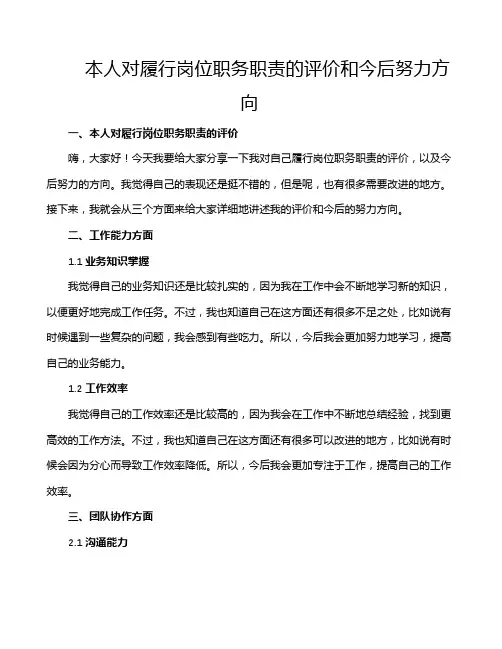 本人对履行岗位职务职责的评价和今后努力方向

一、本人对履行岗位职务职责的评价

嗨，大家好！今天我要给大家分享一下我对自己履行岗位职务职责的评价，以及今后努力的方向。我觉得自己的表现还是挺不错的，但是呢，也有很多需要改进的地方。接下来，我就会从三个方面来给大家详细地讲述我的评价和今后的努力方向。

二、工作能力方面

1.1 业务知识掌握

我觉得自己的业务知识还是比较扎实的，因为我在工作中会不断地学习新的知识，以便更好地完成工作任务。不过，我也知道自己在这方面还有很多不足之处，比如说有时候遇到一些复杂的问题，我会感到有些吃力。所以，今后我会更加努力地学习，提高自己的业务能力。

1.2 工作效率

我觉得自己的工作效率还是比较高的，因为我会在工作中不断地总结经验，找到更高效的工作方法。不过，我也知道自己在这方面还有很多可以改进的地方，比如说有时候会因为分心而导致工作效率降低。所以，今后我会更加专注于工作，提高自己的工作效率。

三、团队协作方面

2.1 沟通能力